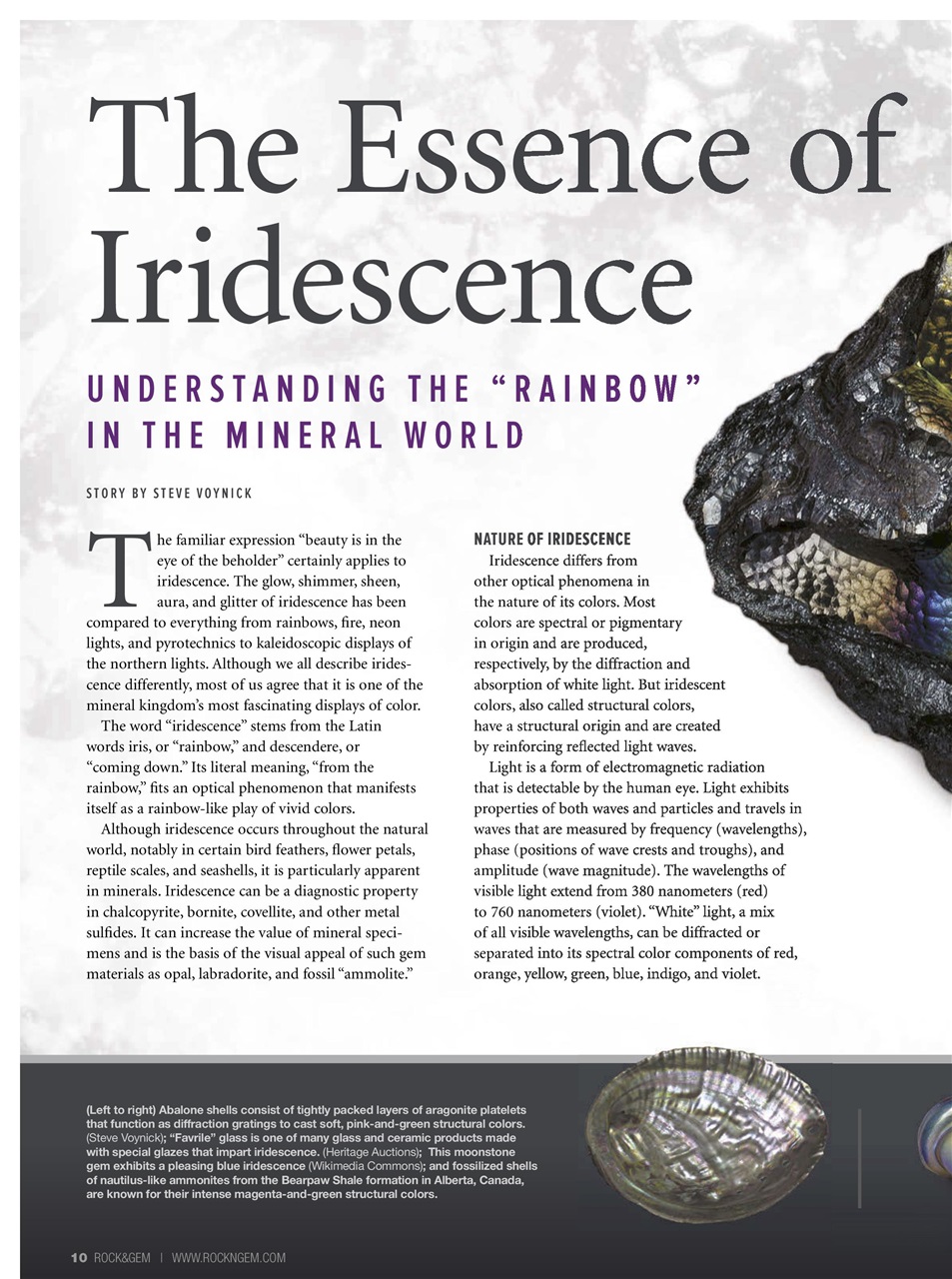 The Essence of Iridescence

UNDERSTANDING THE "RAINBOW" IN THE MINERAL WORLD

STORY BY STEVE VOYNICK

The familiar expression "beauty is in the eye of the beholder" certainly applies to iridescence. The glow, shimmer, sheen, aura, and glitter of iridescence has been compared to everything from rainbows, fire, neon lights, and pyrotechnics to kaleidoscopic displays of the northern lights. Although we all describe iridescence differently, most of us agree that it is one of the mineral kingdom's most fascinating displays of color.

The word "iridescence" stems from the Latin words iris, or "rainbow," and descendere, or "coming down." Its literal meaning, "from the rainbow," fits an optical phenomenon that manifests itself as a rainbow-like play of vivid colors.

Although iridescence occurs throughout the natural world, notably in certain bird feathers, flower petals, reptile scales, and seashells, it is particularly apparent in minerals. Iridescence can be a diagnostic property in chalcopyrite, bornite, covellite, and other metal sulfides. It can increase the value of mineral specimens and is the basis of the visual appeal of such gem materials as opal, labradorite, and fossil "ammolite."

NATURE OF IRIDESCENCE

Iridescence differs from other optical phenomena in the nature of its colors. Most colors are spectral or pigmentary in origin and are produced, respectively, by the diffraction and absorption of white light. But iridescent colors, also called structural colors, have a structural origin and are created by reinforcing reflected light waves.

Light is a form of electromagnetic radiation that is detectable by the human eye. Light exhibits properties of both waves and particles and travels in waves that are measured by frequency (wavelengths), phase (positions of wave crests and troughs), and amplitude (wave magnitude). The wavelengths of visible light extend from 380 nanometers (red) to 760 nanometers (violet). "White" light, a mix of all visible wavelengths, can be diffracted or separated into its spectral color components of red, orange, yellow, green, blue, indigo, and violet.

(Left to right) Abalone shells consist of tightly packed layers of aragonite platelets that function as diffraction gratings to cast soft, pink-and-green structural colors. (Steve Voynick); "Favrile" glass is one of many glass and ceramic products made with special glazes that impart iridescence. (Heritage Auctions); This moonstone gem exhibits a pleasing blue iridescence (Wikimedia Commons); and fossilized shells of nautilus-like ammonites from the Bearpaw Shale formation in Alberta, Canada, are known for their intense magenta-and-green structural colors.

10 ROCK&GEM | WWW.ROCKNGEM.COM